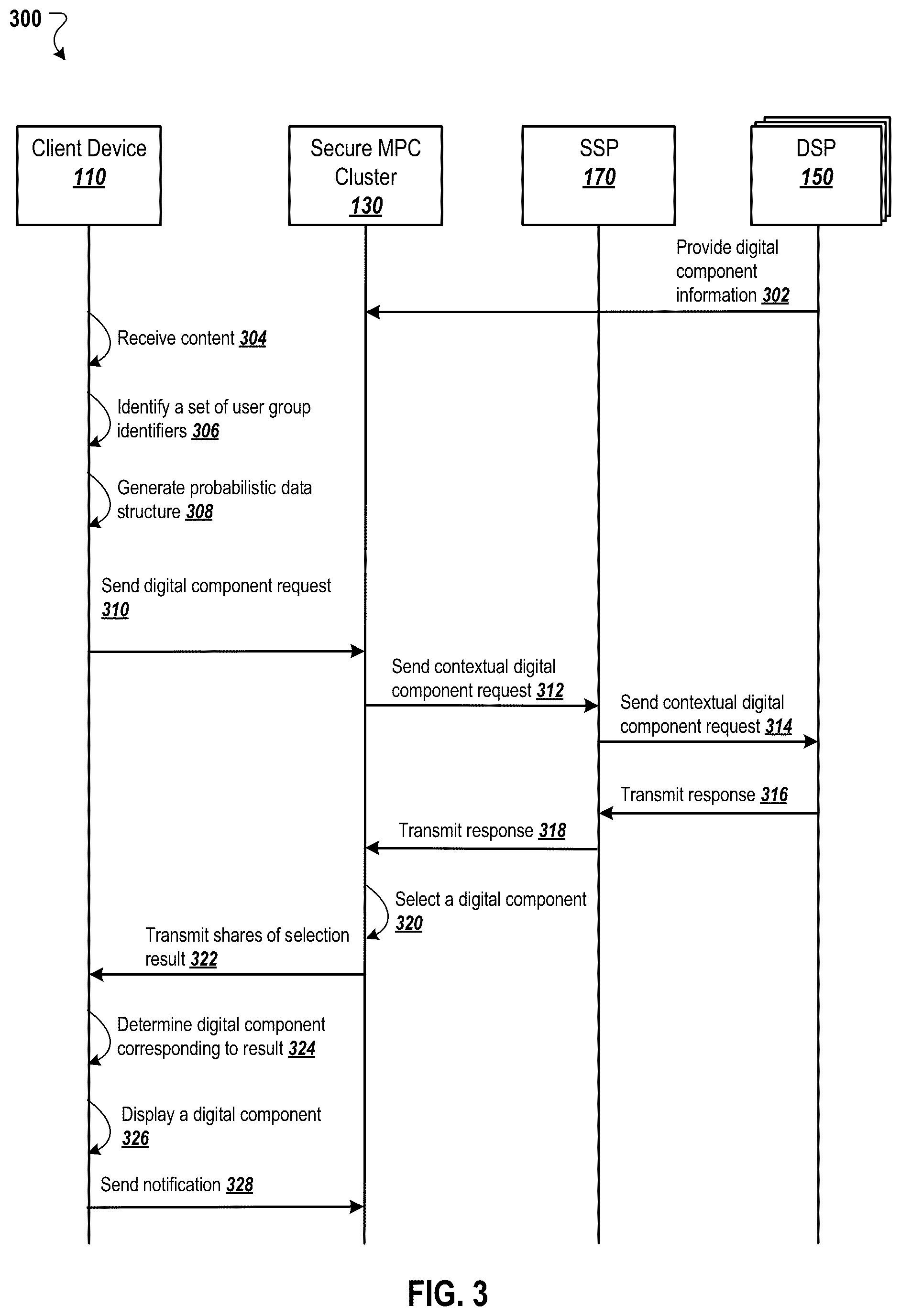 300

Client Device 110

Secure MPC Cluster 130

SSP 170

DSP 150

Provide digital component information 302

Receive content 304

Identify a set of user group identifiers 306

Generate probabilistic data structure 308

Send digital component request 310

Send contextual digital component request 312

Send contextual digital component request 314

Transmit response 316

Transmit response 318

Select a digital component 320

Transmit shares of selection result 322

Determine digital component corresponding to result 324

Display a digital component 326

Send notification 328

FIG. 3